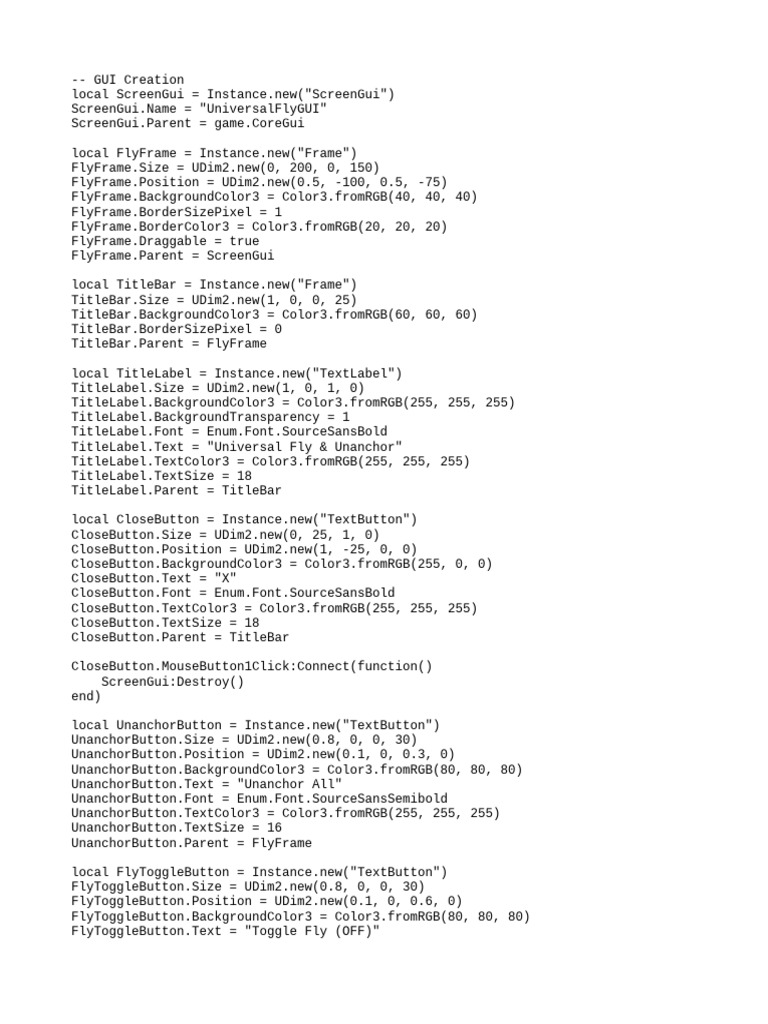 -- GUI Creation
local ScreenGui = Instance.new("ScreenGui")
ScreenGui.Name = "UniversalFlyGUI"
ScreenGui.Parent = game.CoreGui

local FlyFrame = Instance.new("Frame")
FlyFrame.Size = UDim2.new(0, 200, 0, 150)
FlyFrame.Position = UDim2.new(0.5, -100, 0.5, -75)
FlyFrame.BackgroundColor3 = Color3.fromRGB(40, 40, 40)
FlyFrame.BorderSizePixel = 1
FlyFrame.BorderColor3 = Color3.fromRGB(20, 20, 20)
FlyFrame.Draggable = true
FlyFrame.Parent = ScreenGui

local TitleBar = Instance.new("Frame")
TitleBar.Size = UDim2.new(1, 0, 0, 25)
TitleBar.BackgroundColor3 = Color3.fromRGB(60, 60, 60)
TitleBar.BorderSizePixel = 0
TitleBar.Parent = FlyFrame

local TitleLabel = Instance.new("TextLabel")
TitleLabel.Size = UDim2.new(1, 0, 1, 0)
TitleLabel.BackgroundColor3 = Color3.fromRGB(255, 255, 255)
TitleLabel.BackgroundTransparency = 1
TitleLabel.Font = Enum.Font.SourceSansBold
TitleLabel.Text = "Universal Fly & Unanchor"
TitleLabel.TextColor3 = Color3.fromRGB(255, 255, 255)
TitleLabel.TextSize = 18
TitleLabel.Parent = TitleBar

local CloseButton = Instance.new("TextButton")
CloseButton.Size = UDim2.new(0, 25, 1, 0)
CloseButton.Position = UDim2.new(1, -25, 0, 0)
CloseButton.BackgroundColor3 = Color3.fromRGB(255, 0, 0)
CloseButton.Text = "X"
CloseButton.Font = Enum.Font.SourceSansBold
CloseButton.TextColor3 = Color3.fromRGB(255, 255, 255)
CloseButton.TextSize = 18
CloseButton.Parent = TitleBar

CloseButton.MouseButton1Click:Connect(function()
    ScreenGui:Destroy()
end)

local UnanchorButton = Instance.new("TextButton")
UnanchorButton.Size = UDim2.new(0.8, 0, 0, 30)
UnanchorButton.Position = UDim2.new(0.1, 0, 0.3, 0)
UnanchorButton.BackgroundColor3 = Color3.fromRGB(80, 80, 80)
UnanchorButton.Text = "Unanchor All"
UnanchorButton.Font = Enum.Font.SourceSansSemibold
UnanchorButton.TextColor3 = Color3.fromRGB(255, 255, 255)
UnanchorButton.TextSize = 16
UnanchorButton.Parent = FlyFrame

local FlyToggleButton = Instance.new("TextButton")
FlyToggleButton.Size = UDim2.new(0.8, 0, 0, 30)
FlyToggleButton.Position = UDim2.new(0.1, 0, 0.6, 0)
FlyToggleButton.BackgroundColor3 = Color3.fromRGB(80, 80, 80)
FlyToggleButton.Text = "Toggle Fly (OFF)"